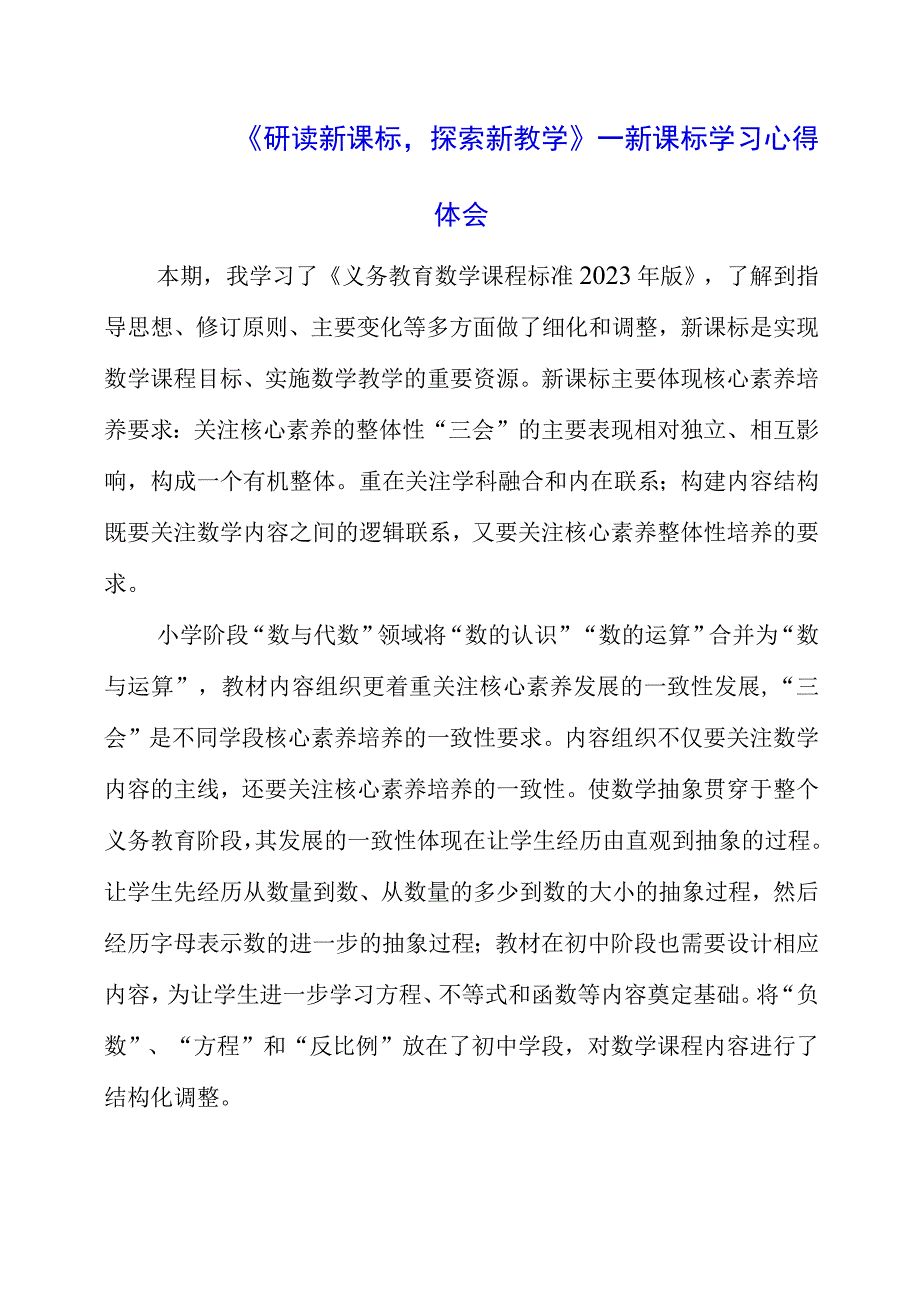 《研读新课标，探索新教学》一新课标学习心得体会

本期，我学习了《义务教育数学课程标准2023年版》，了解到指导思想、修订原则、主要变化等多方面做了细化和调整，新课标是实现数学课程目标、实施数学教学的重要资源。新课标主要体现核心素养培养要求：关注核心素养的整体性“三会”的主要表现相对独立、相互影响，构成一个有机整体。重在关注学科融合和内在联系；构建内容结构既要关注数学内容之间的逻辑联系，又要关注核心素养整体性培养的要求。

小学阶段“数与代数”领域将“数的认识”“数的运算”合并为“数与运算”，教材内容组织更着重关注核心素养发展的一致性发展，“三会”是不同学段核心素养培养的一致性要求。内容组织不仅要关注数学内容的主线，还要关注核心素养培养的一致性。使数学抽象贯穿于整个义务教育阶段，其发展的一致性体现在让学生经历由直观到抽象的过程。让学生先经历从数量到数、从数量的多少到数的大小的抽象过程，然后经历字母表示数的进一步的抽象过程；教材在初中阶段也需要设计相应内容，为让学生进一步学习方程、不等式和函数等内容奠定基础。将“负数”、“方程”和“反比例”放在了初中学段，对数学课程内容进行了结构化调整。